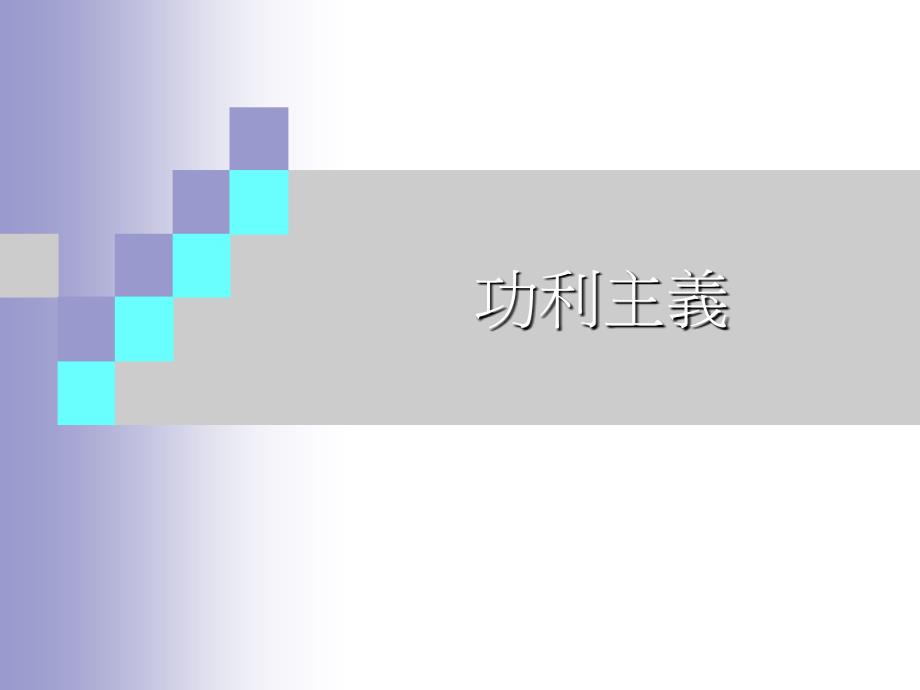 功利主義